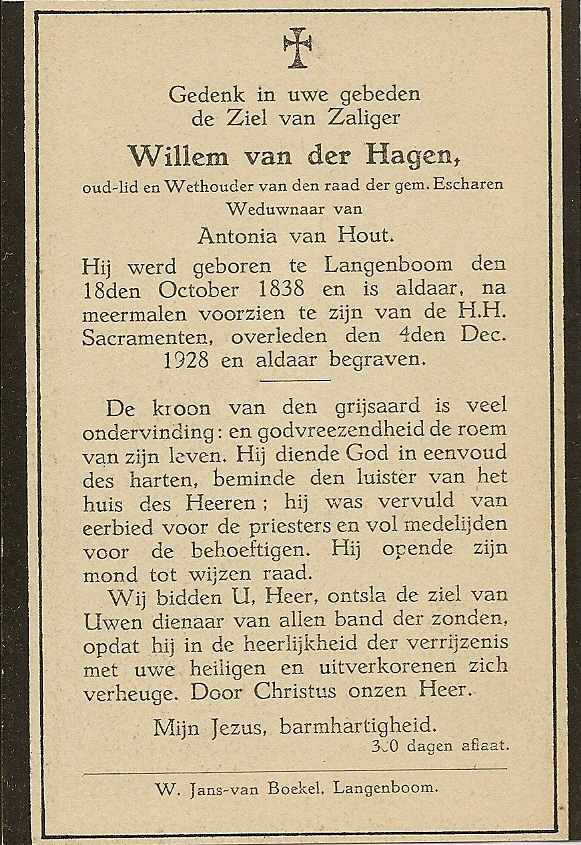 Gedenk in uwe gebeden
de Ziel van Zaliger

Willem van der Hagen,
oud-lid en Wethouder van den raad der gem. Escharen
Weduwnaar van
Antonia van Hout.

Hij werd geboren te Langenboom den 18den October 1838 en is aldaar, na meermalen voorzien te zijn van de H.H. Sacramenten, overleden den 4den Dec. 1928 en aldaar begraven.

De kroon van den grijsaard is veel ondervinding: en godvreezendheid de roem van zijn leven. Hij diende God in eenvoud des harten, beminde den luister van het huis des Heeren; hij was vervuld van eerbied voor de priesters en vol medelijden voor de behoeftigen. Hij opende zijn mond tot wijzen raad.

Wij bidden U, Heer, ontsla de ziel van Uwen dienaar van allen band der zonden, opdat hij in de heerlijkheid der verrijzenis met uwe heiligen en uitverkorenen zich verheuge. Door Christus onzen Heer.

Mijn Jezus, barmhartigheid.
300 dagen aflaat.

W. Jans-van Boekel, Langenboom.